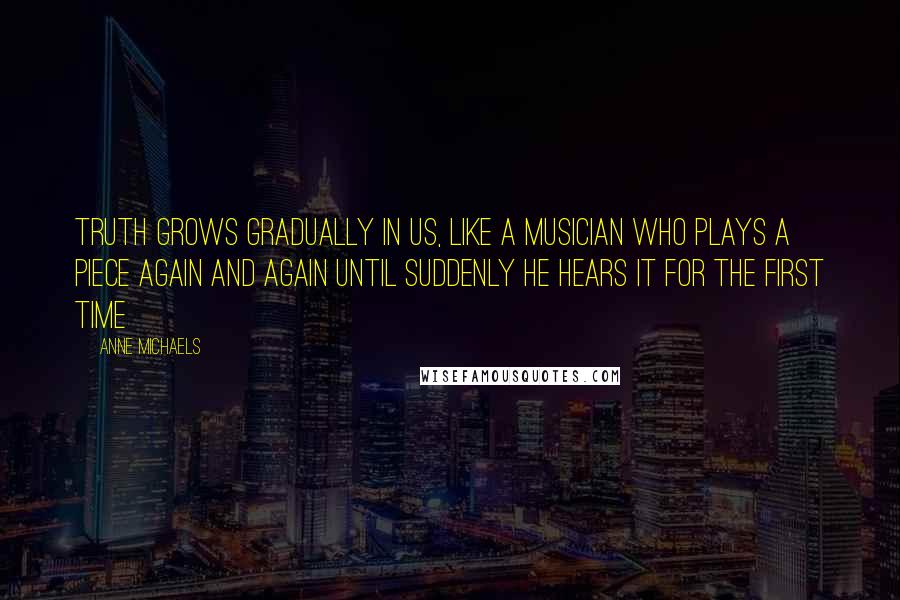 TRUTH GROWS GRADUALLY IN US, LIKE A MUSICIAN WHO PLAYS A PIECE AGAIN AND AGAIN UNTIL SUDDENLY HE HEARS IT FOR THE FIRST TIME

ANNE MICHAELS

WISEFAMOUSQUOTES.COM